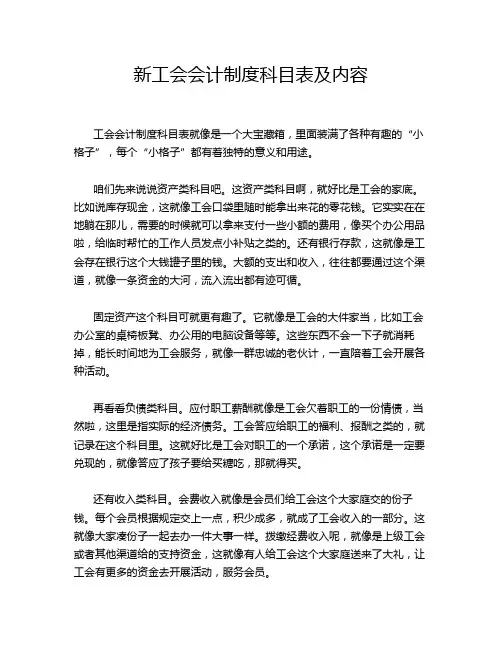 新工会会计制度科目表及内容

工会会计制度科目表就像是一个大宝藏箱，里面装满了各种有趣的“小格子”，每个“小格子”都有着独特的意义和用途。

咱们先来说说资产类科目吧。这资产类科目啊，就好比是工会的家底。比如说库存现金，这就像工会口袋里随时能拿出来花的零花钱。它实实在在地躺在那儿，需要的时候就可以拿来支付一些小额的费用，像买个办公用品啦，给临时帮忙的工作人员发点小补贴之类的。还有银行存款，这就像是工会存在银行这个大钱罐子里的钱。大额的支出和收入，往往都要通过这个渠道，就像一条资金的大河，流入流出都有迹可循。

固定资产这个科目可就更有趣了。它就像是工会的大件家当，比如工会办公室的桌椅板凳、办公用的电脑设备等等。这些东西不会一下子就消耗掉，能长时间地为工会服务，就像一群忠诚的老伙计，一直陪着工会开展各种活动。

再看看负债类科目。应付职工薪酬就像是工会欠着职工的一份情债，当然啦，这里是指实际的经济债务。工会答应给职工的福利、报酬之类的，就记录在这个科目里。这就好比是工会对职工的一个承诺，这个承诺是一定要兑现的，就像答应了孩子要给买糖吃，那就得买。

还有收入类科目。会费收入就像是会员们给工会这个大家庭交的份子钱。每个会员根据规定交上一点，积少成多，就成了工会收入的一部分。这就像大家凑份子一起去办一件大事一样。拨缴经费收入呢，就像是上级工会或者其他渠道给的支持资金，这就像有人给工会这个大家庭送来了大礼，让工会有更多的资金去开展活动，服务会员。